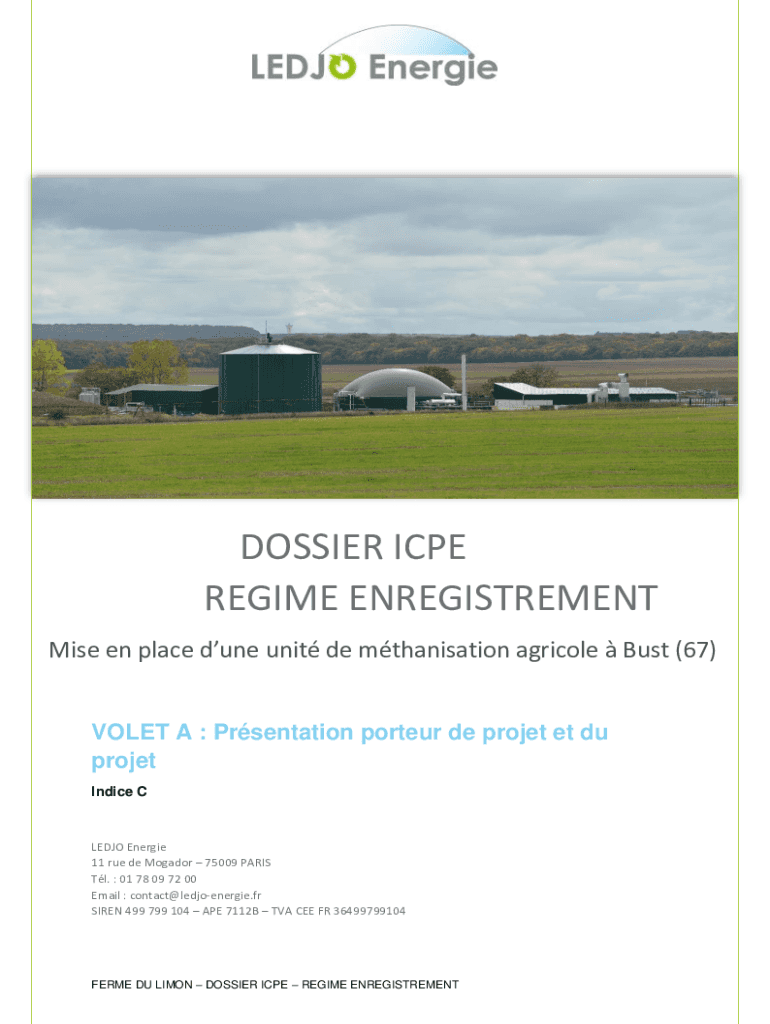 LEDJO Energie

DOSSIER ICPE
REGIME ENREGISTREMENT

Mise en place d'une unité de méthanisation agricole à Bust (67)

VOLET A : Présentation porteur de projet et du projet

Indice C

LEDJO Energie
11 rue de Mogador – 75009 PARIS
Tél. : 01 78 09 72 00
Email : contact@ledjo-energie.fr
SIREN 499 799 104 – APE 7112B – TVA CEE FR 36499799104

FERME DU LIMON – DOSSIER ICPE – REGIME ENREGISTREMENT